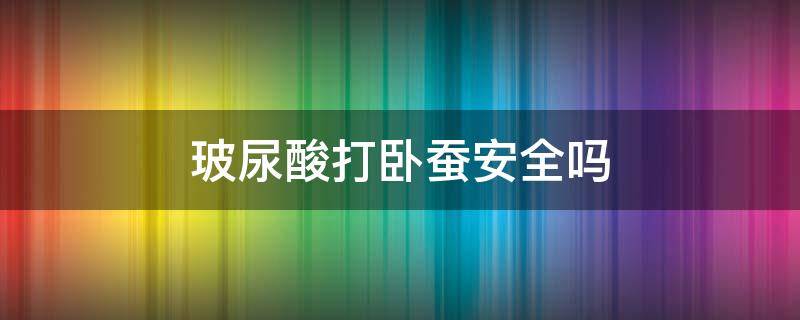 玻尿酸打卧蚕安全吗